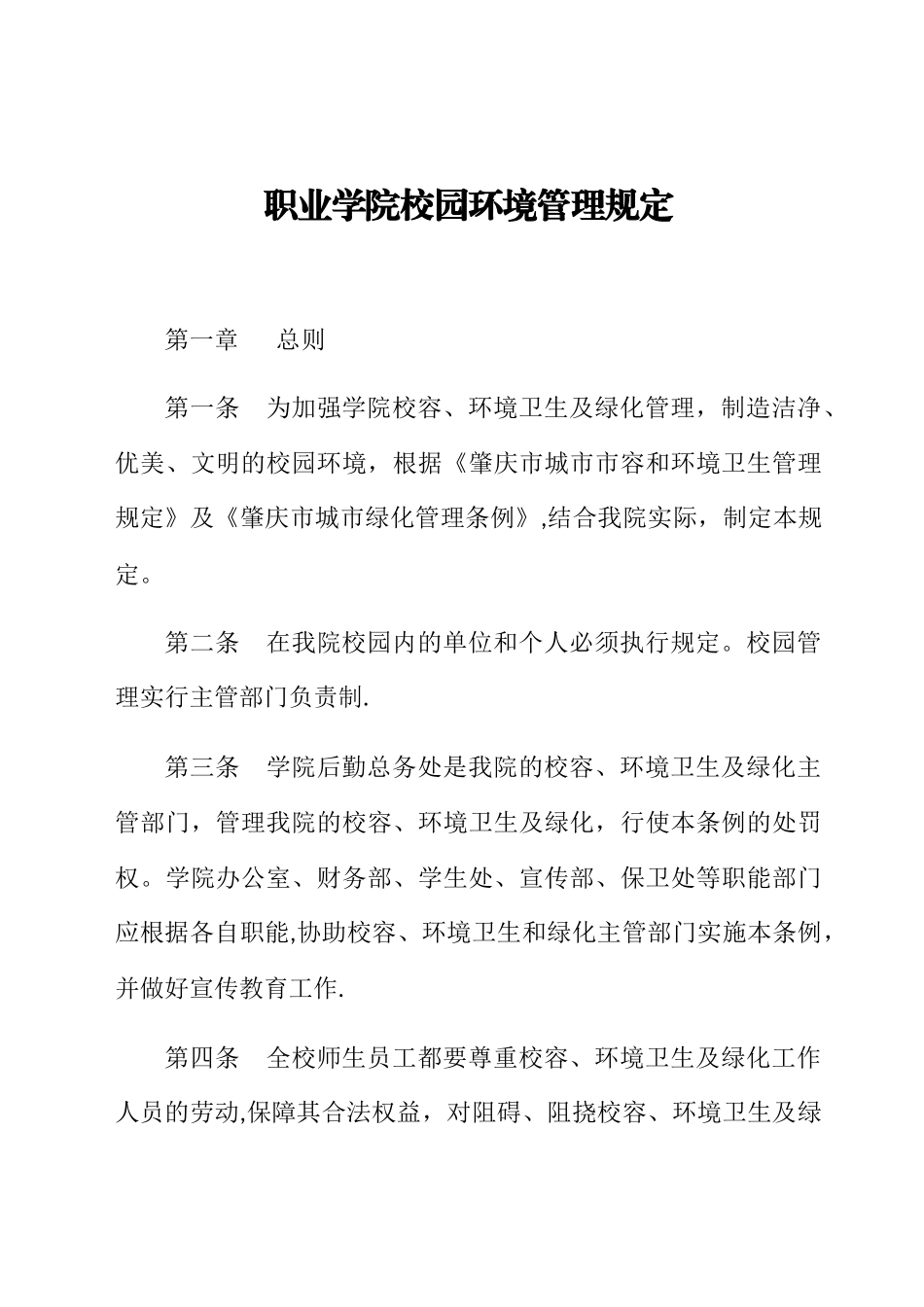 职业学院校园环境管理规定

第一章　总则

第一条　为加强学院校容、环境卫生及绿化管理，制造洁净、优美、文明的校园环境，根据《肇庆市城市市容和环境卫生管理规定》及《肇庆市城市绿化管理条例》,结合我院实际，制定本规定。

第二条　在我院校园内的单位和个人必须执行规定。校园管理实行主管部门负责制.

第三条　学院后勤总务处是我院的校容、环境卫生及绿化主管部门，管理我院的校容、环境卫生及绿化，行使本条例的处罚权。学院办公室、财务部、学生处、宣传部、保卫处等职能部门应根据各自职能,协助校容、环境卫生和绿化主管部门实施本条例，并做好宣传教育工作.

第四条　全校师生员工都要尊重校容、环境卫生及绿化工作人员的劳动,保障其合法权益，对阻碍、阻挠校容、环境卫生及绿